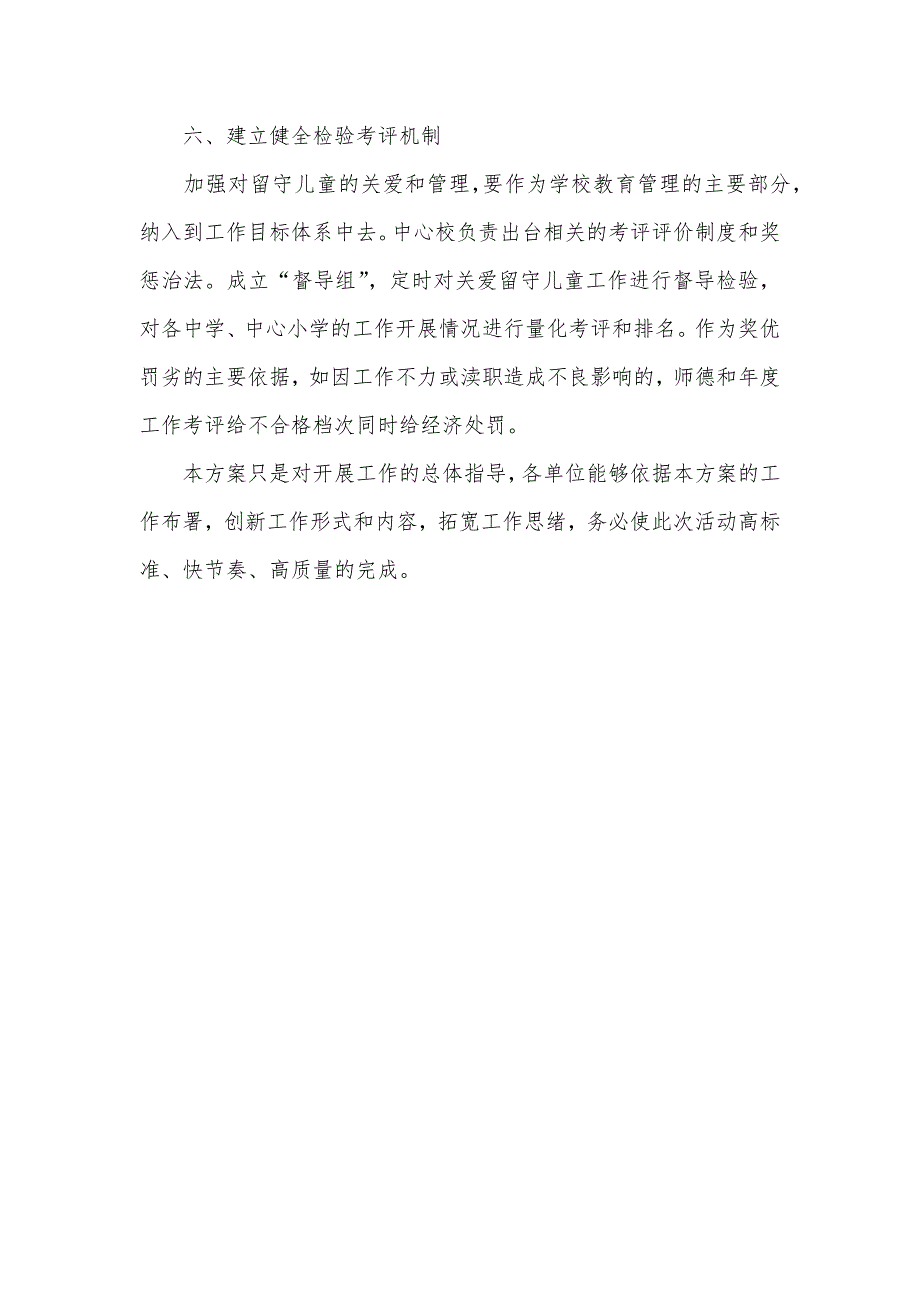 六、建立健全检验考评机制

加强对留守儿童的关爱和管理，要作为学校教育管理的主要部分，纳入到工作目标体系中去。中心校负责出台相关的考评评价制度和奖惩治法。成立“督导组”，定时对关爱留守儿童工作进行督导检验，对各中学、中心小学的工作开展情况进行量化考评和排名。作为奖优罚劣的主要依据，如因工作不力或渎职造成不良影响的，师德和年度工作考评给不合格档次同时给经济处罚。

本方案只是对开展工作的总体指导，各单位能够依据本方案的工作布署，创新工作形式和内容，拓宽工作思绪，务必使此次活动高标准、快节奏、高质量的完成。